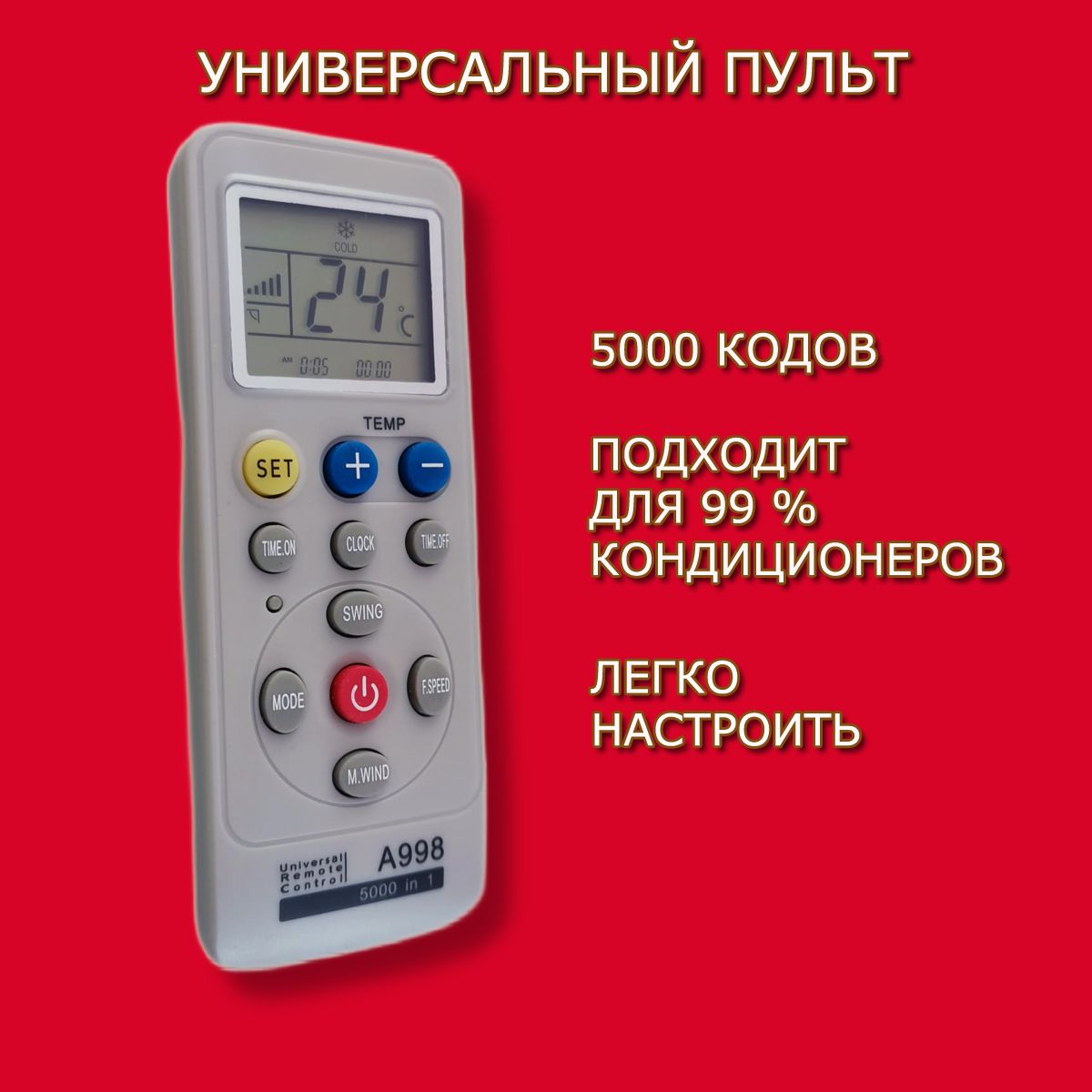 УНИВЕРСАЛЬНЫЙ ПУЛЬТ

COLD
24 °C
AM 0:05 00:00

TEMP
SET
+
−
TIME.ON
CLOCK
TIME.OFF
SWING
MODE
F.SPEED
M.WIND

Universal Remote Control
A998
5000 in 1

5000 КОДОВ

ПОДХОДИТ ДЛЯ 99 % КОНДИЦИОНЕРОВ

ЛЕГКО НАСТРОИТЬ